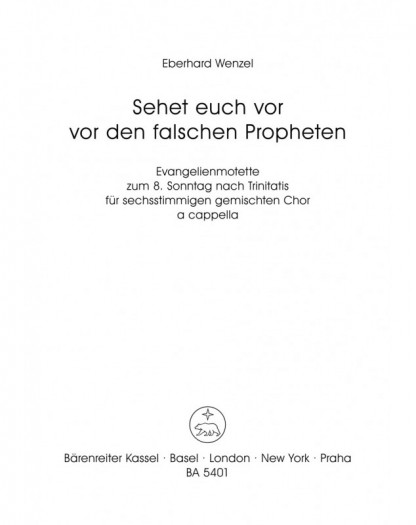 Eberhard Wenzel

Sehet euch vor
vor den falschen Propheten

Evangelienmotette
zum 8. Sonntag nach Trinitatis
für sechsstimmigen gemischten Chor
a cappella

Bärenreiter Kassel · Basel · London · New York · Praha
BA 5401